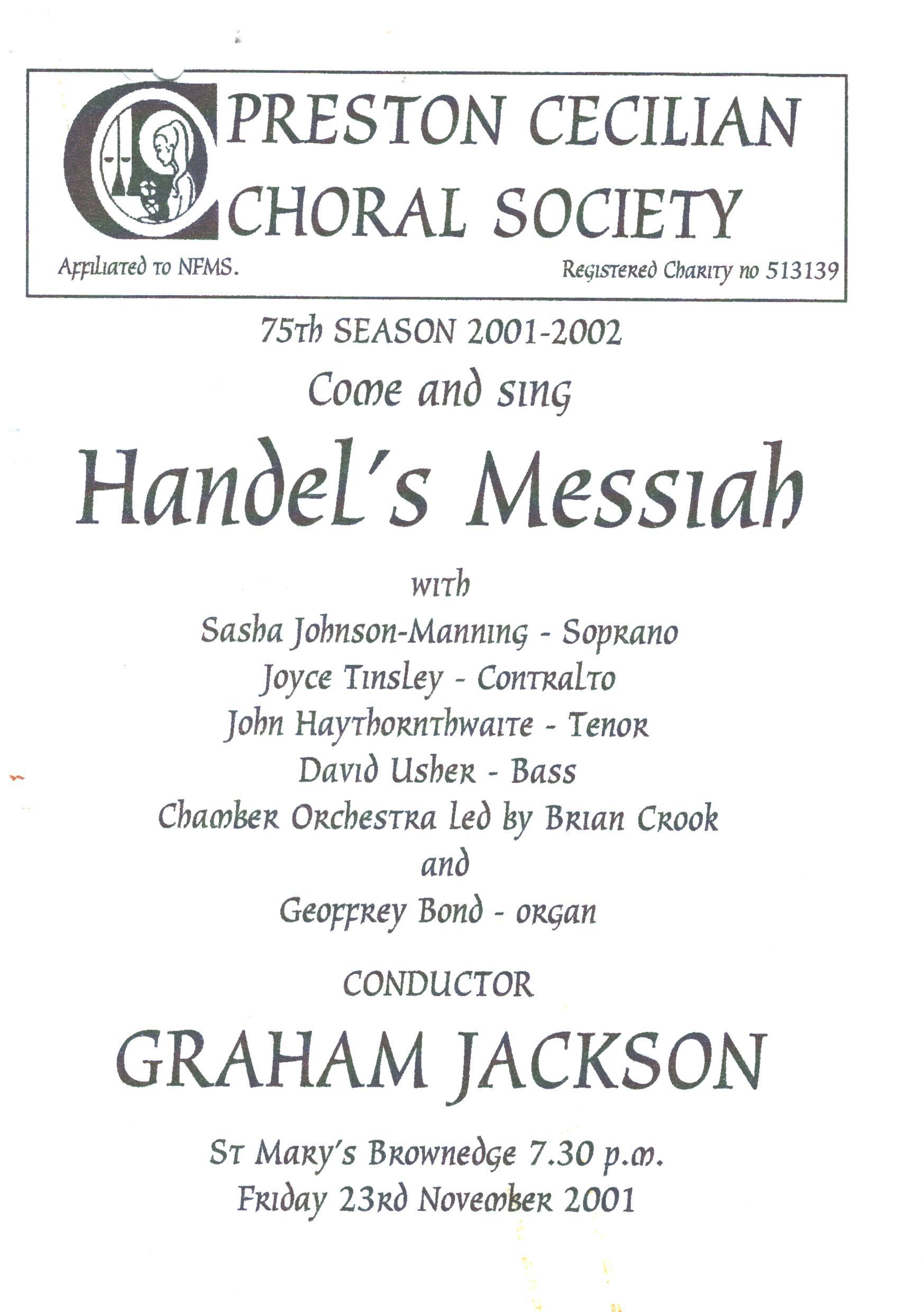 PRESTON CECILIAN CHORAL SOCIETY

Affiliated to NFMS. Registered Charity no 513139

75th SEASON 2001-2002

Come and sing

Handel's Messiah

with

Sasha Johnson-Manning - Soprano

Joyce Tinsley - Contralto

John Haythornthwaite - Tenor

David Usher - Bass

Chamber Orchestra led by Brian Crook

and

Geoffrey Bond - organ

CONDUCTOR

GRAHAM JACKSON

St Mary's Brownedge 7.30 p.m.

Friday 23rd November 2001